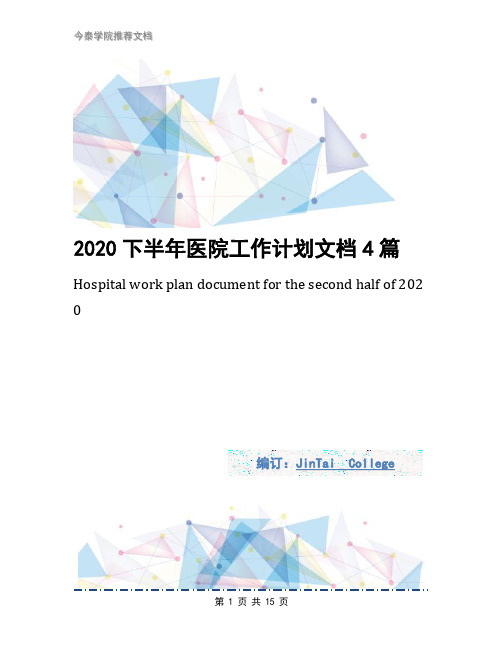 今泰学院推荐文档

2020 下半年医院工作计划文档 4 篇

Hospital work plan document for the second half of 2020

编订：JinTai College

第 1 页 共 15 页